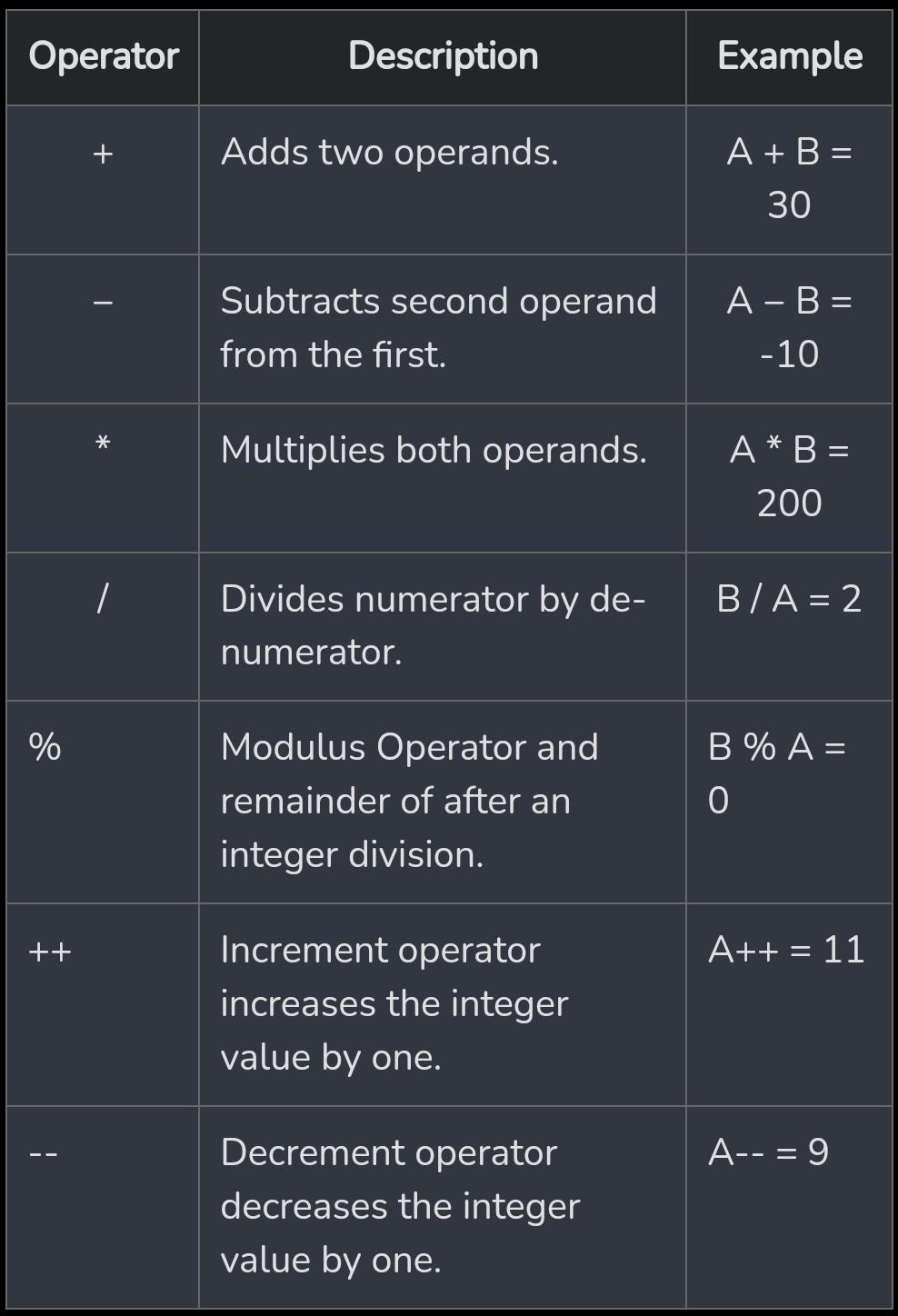 | Operator | Description | Example |
|---|---|---|
| + | Adds two operands. | A + B = 30 |
| – | Subtracts second operand from the first. | A – B = -10 |
| * | Multiplies both operands. | A * B = 200 |
| / | Divides numerator by de-numerator. | B / A = 2 |
| % | Modulus Operator and remainder of after an integer division. | B % A = 0 |
| ++ | Increment operator increases the integer value by one. | A++ = 11 |
| -- | Decrement operator decreases the integer value by one. | A-- = 9 |